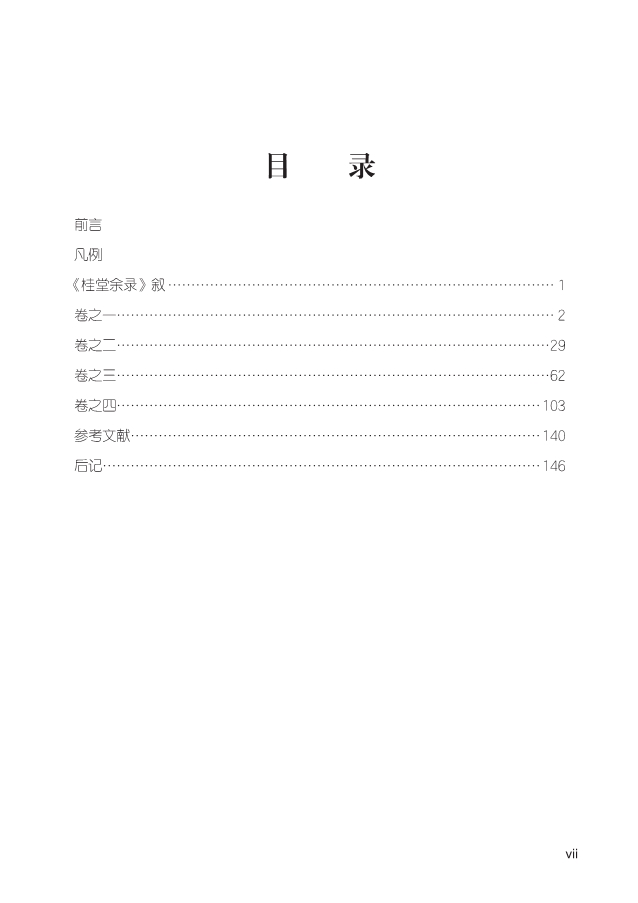 目　录

前言

凡例

《桂堂余录》叙 1

卷之一 2

卷之二 29

卷之三 62

卷之四 103

参考文献 140

后记 146

vii